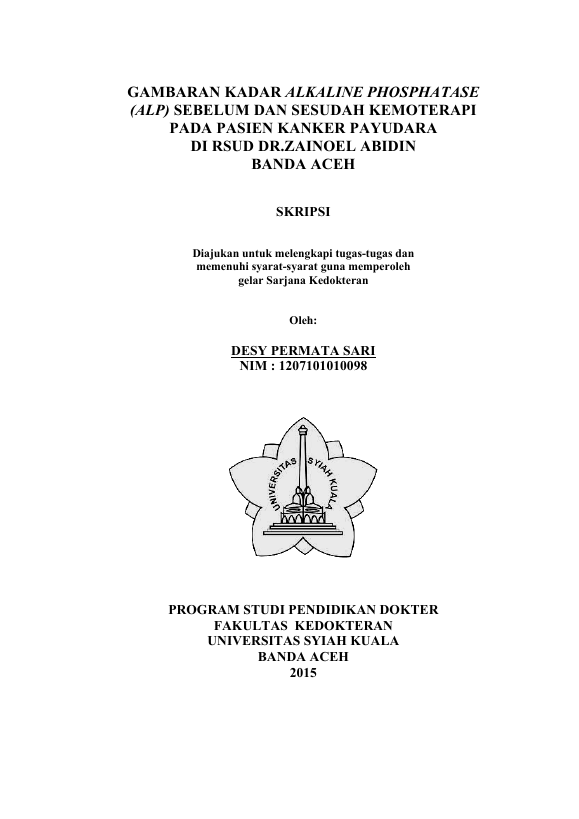 GAMBARAN KADAR ALKALINE PHOSPHATASE (ALP) SEBELUM DAN SESUDAH KEMOTERAPI PADA PASIEN KANKER PAYUDARA DI RSUD DR.ZAINOEL ABIDIN BANDA ACEH

SKRIPSI

Diajukan untuk melengkapi tugas-tugas dan memenuhi syarat-syarat guna memperoleh gelar Sarjana Kedokteran

Oleh:

DESY PERMATA SARI
NIM : 1207101010098

UNIVERSITAS SYIAH KUALA

PROGRAM STUDI PENDIDIKAN DOKTER
FAKULTAS KEDOKTERAN
UNIVERSITAS SYIAH KUALA
BANDA ACEH
2015